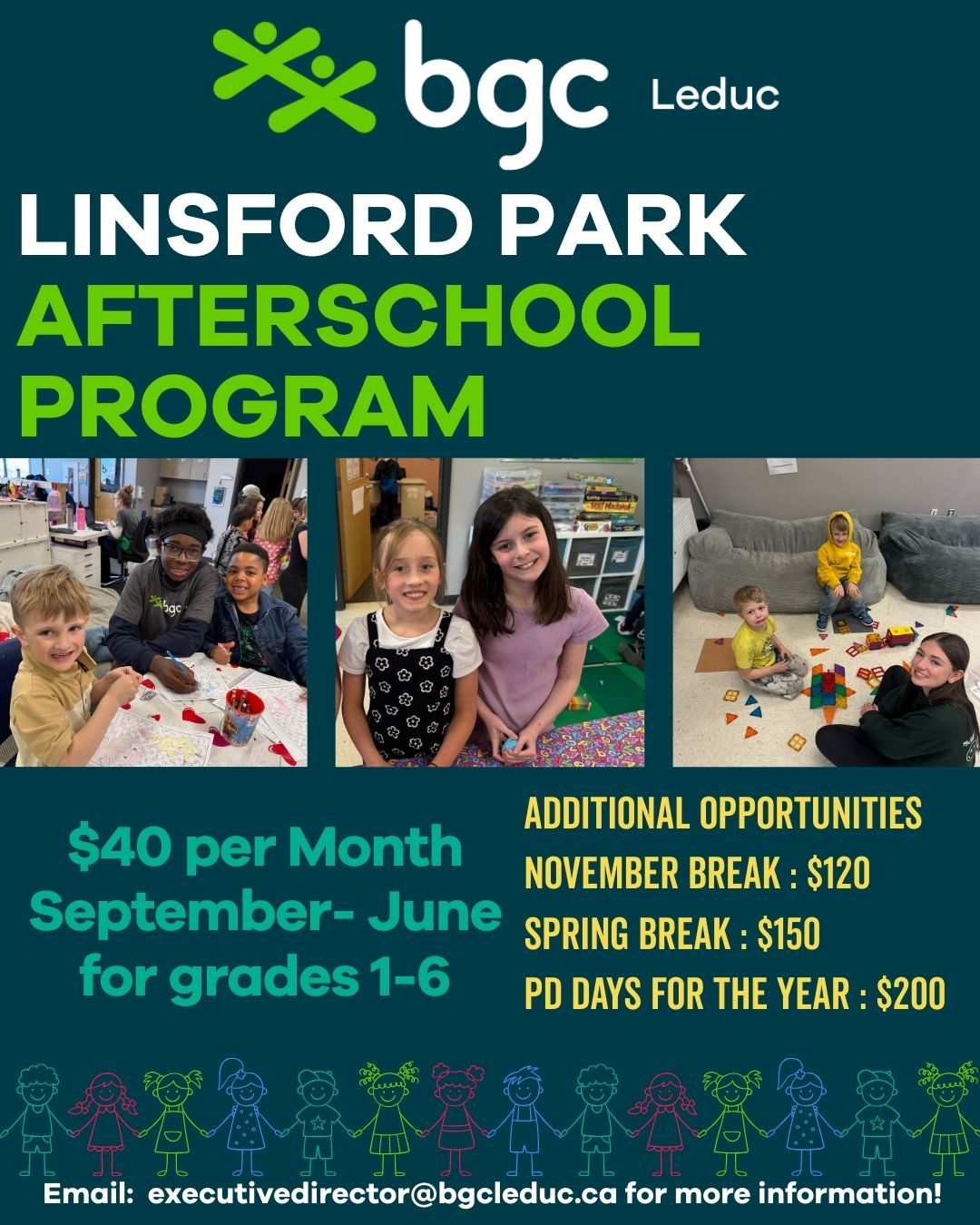 bgc Leduc

LINSFORD PARK
AFTERSCHOOL
PROGRAM

bgc

$40 per Month
September- June
for grades 1-6

ADDITIONAL OPPORTUNITIES
NOVEMBER BREAK : $120
SPRING BREAK : $150
PD DAYS FOR THE YEAR : $200

Email: executivedirector@bgcleduc.ca for more information!